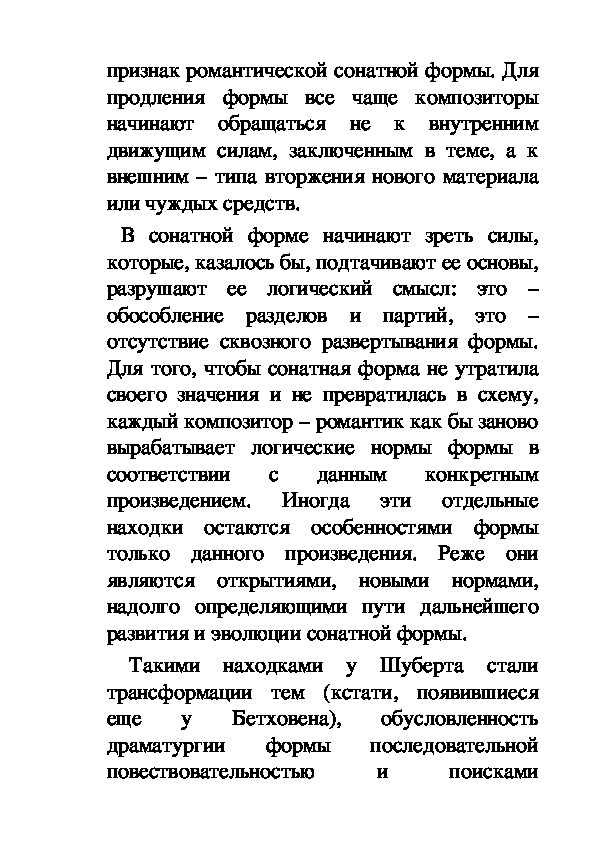 признак романтической сонатной формы. Для продления формы все чаще композиторы начинают обращаться не к внутренним движущим силам, заключенным в теме, а к внешним – типа вторжения нового материала или чуждых средств.

В сонатной форме начинают зреть силы, которые, казалось бы, подтачивают ее основы, разрушают ее логический смысл: это – обособление разделов и партий, это – отсутствие сквозного развертывания формы. Для того, чтобы сонатная форма не утратила своего значения и не превратилась в схему, каждый композитор – романтик как бы заново вырабатывает логические нормы формы в соответствии с данным конкретным произведением. Иногда эти отдельные находки остаются особенностями формы только данного произведения. Реже они являются открытиями, новыми нормами, надолго определяющими пути дальнейшего развития и эволюции сонатной формы.

Такими находками у Шуберта стали трансформации тем (кстати, появившиеся еще у Бетховена), обусловленность драматургии формы последовательной повествовательностью и поисками